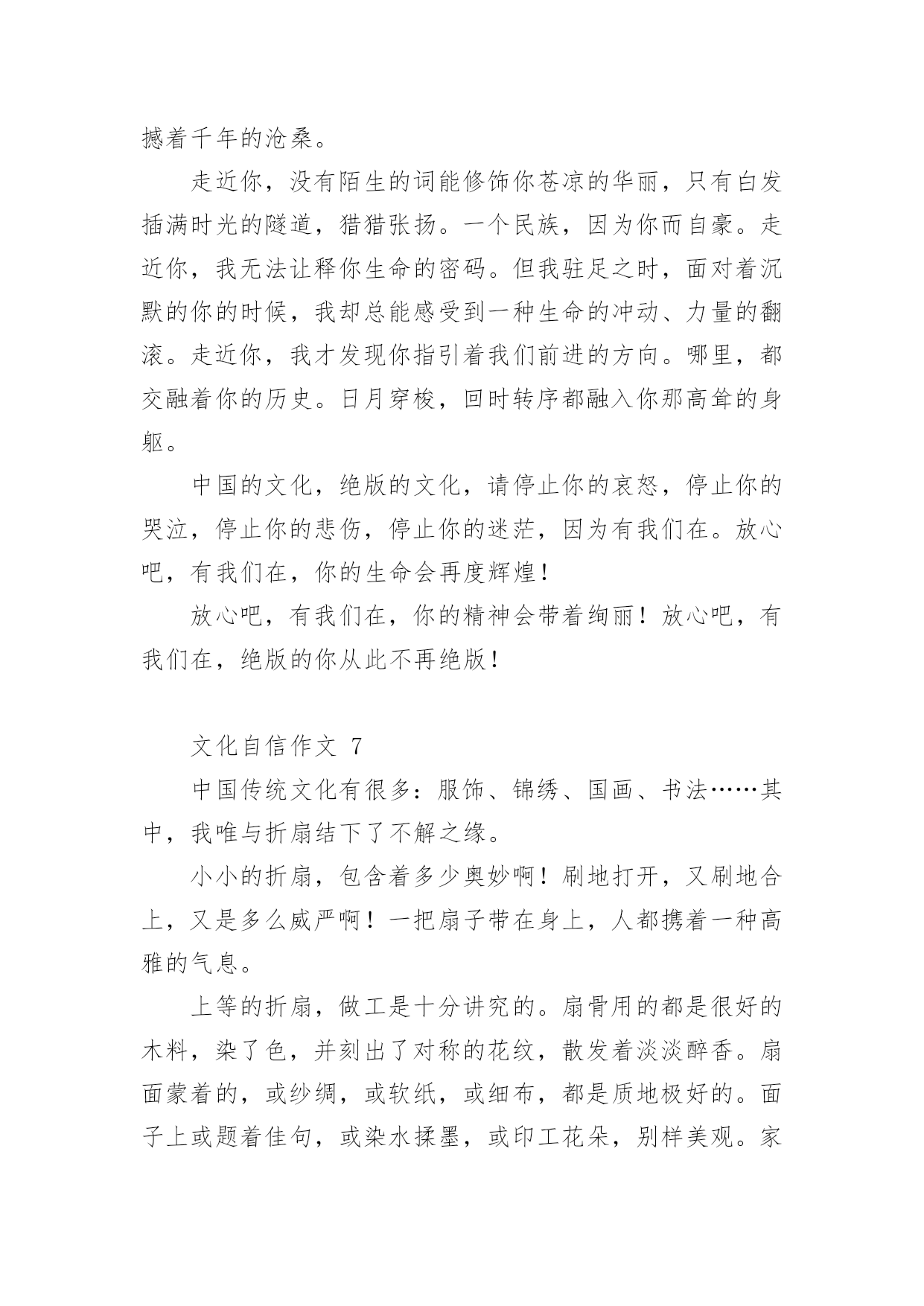 撼着千年的沧桑。

走近你，没有陌生的词能修饰你苍凉的华丽，只有白发插满时光的隧道，猎猎张扬。一个民族，因为你而自豪。走近你，我无法让释你生命的密码。但我驻足之时，面对着沉默的你的时候，我却总能感受到一种生命的冲动、力量的翻滚。走近你，我才发现你指引着我们前进的方向。哪里，都交融着你的历史。日月穿梭，回时转序都融入你那高耸的身躯。

中国的文化，绝版的文化，请停止你的哀怒，停止你的哭泣，停止你的悲伤，停止你的迷茫，因为有我们在。放心吧，有我们在，你的生命会再度辉煌！

放心吧，有我们在，你的精神会带着绚丽！放心吧，有我们在，绝版的你从此不再绝版！

文化自信作文 7

中国传统文化有很多：服饰、锦绣、国画、书法……其中，我唯与折扇结下了不解之缘。

小小的折扇，包含着多少奥妙啊！刷地打开，又刷地合上，又是多么威严啊！一把扇子带在身上，人都携着一种高雅的气息。

上等的折扇，做工是十分讲究的。扇骨用的都是很好的木料，染了色，并刻出了对称的花纹，散发着淡淡醉香。扇面蒙着的，或纱绸，或软纸，或细布，都是质地极好的。面子上或题着佳句，或染水揉墨，或印工花朵，别样美观。家